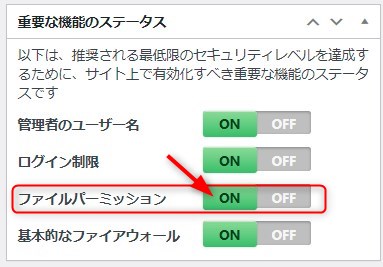 重要な機能のステータス

以下は、推奨される最低限のセキュリティレベルを達成するために、サイト上で有効化すべき重要な機能のステータスです

管理者のユーザー名 ON OFF

ログイン制限 ON OFF

ファイルパーミッション ON OFF

基本的なファイアウォール ON OFF